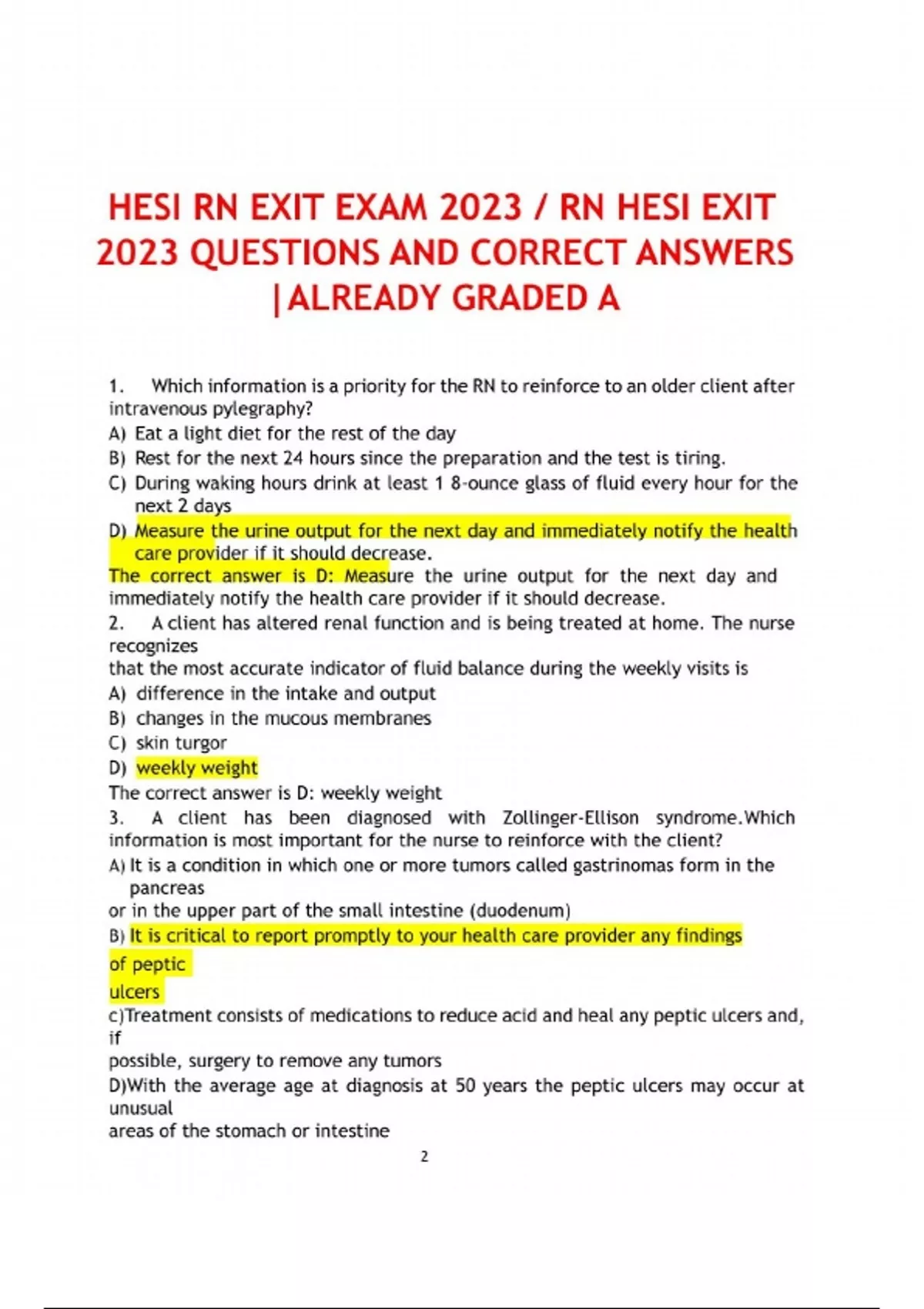 HESI RN EXIT EXAM 2023 / RN HESI EXIT 2023 QUESTIONS AND CORRECT ANSWERS |ALREADY GRADED A

1. Which information is a priority for the RN to reinforce to an older client after intravenous pylegraphy?
A) Eat a light diet for the rest of the day
B) Rest for the next 24 hours since the preparation and the test is tiring.
C) During waking hours drink at least 1 8-ounce glass of fluid every hour for the next 2 days
D) Measure the urine output for the next day and immediately notify the health care provider if it should decrease.
The correct answer is D: Measure the urine output for the next day and immediately notify the health care provider if it should decrease.
2. A client has altered renal function and is being treated at home. The nurse recognizes
that the most accurate indicator of fluid balance during the weekly visits is
A) difference in the intake and output
B) changes in the mucous membranes
C) skin turgor
D) weekly weight
The correct answer is D: weekly weight
3. A client has been diagnosed with Zollinger-Ellison syndrome.Which information is most important for the nurse to reinforce with the client?
A) It is a condition in which one or more tumors called gastrinomas form in the pancreas
or in the upper part of the small intestine (duodenum)
B) It is critical to report promptly to your health care provider any findings
of peptic
ulcers
c)Treatment consists of medications to reduce acid and heal any peptic ulcers and, if
possible, surgery to remove any tumors
D)With the average age at diagnosis at 50 years the peptic ulcers may occur at unusual
areas of the stomach or intestine

2